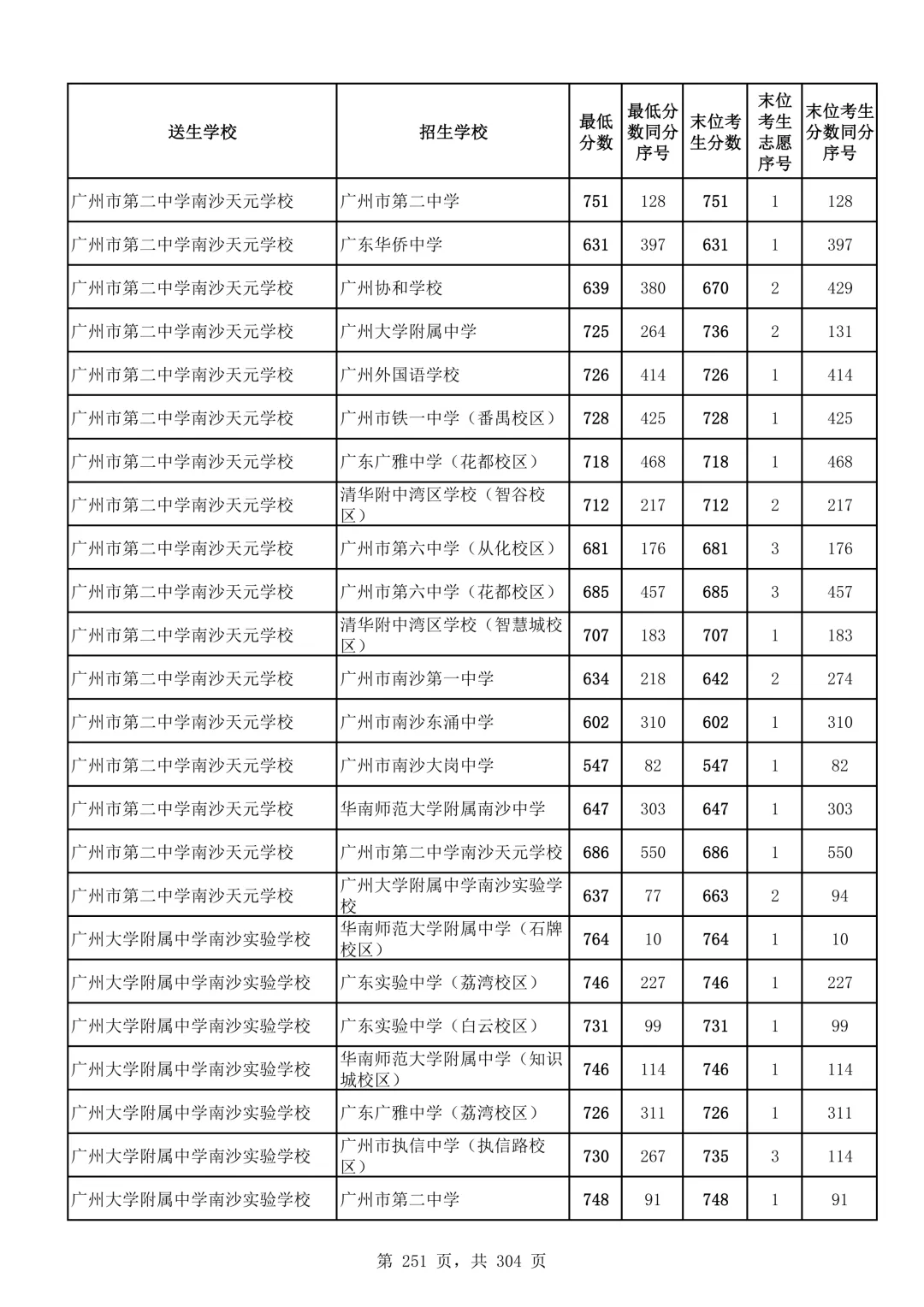 | 送生学校 | 招生学校 | 最低分数 | 最低分数同分序号 | 末位考生分数 | 末位考生志愿序号 | 末位考生分数同分序号 |
|---|---|---|---|---|---|---|
| 广州市第二中学南沙天元学校 | 广州市第二中学 | 751 | 128 | 751 | 1 | 128 |
| 广州市第二中学南沙天元学校 | 广东华侨中学 | 631 | 397 | 631 | 1 | 397 |
| 广州市第二中学南沙天元学校 | 广州协和学校 | 639 | 380 | 670 | 2 | 429 |
| 广州市第二中学南沙天元学校 | 广州大学附属中学 | 725 | 264 | 736 | 2 | 131 |
| 广州市第二中学南沙天元学校 | 广州外国语学校 | 726 | 414 | 726 | 1 | 414 |
| 广州市第二中学南沙天元学校 | 广州市铁一中学（番禺校区） | 728 | 425 | 728 | 1 | 425 |
| 广州市第二中学南沙天元学校 | 广东广雅中学（花都校区） | 718 | 468 | 718 | 1 | 468 |
| 广州市第二中学南沙天元学校 | 清华附中湾区学校（智谷校区） | 712 | 217 | 712 | 2 | 217 |
| 广州市第二中学南沙天元学校 | 广州市第六中学（从化校区） | 681 | 176 | 681 | 3 | 176 |
| 广州市第二中学南沙天元学校 | 广州市第六中学（花都校区） | 685 | 457 | 685 | 3 | 457 |
| 广州市第二中学南沙天元学校 | 清华附中湾区学校（智慧城校区） | 707 | 183 | 707 | 1 | 183 |
| 广州市第二中学南沙天元学校 | 广州市南沙第一中学 | 634 | 218 | 642 | 2 | 274 |
| 广州市第二中学南沙天元学校 | 广州市南沙东涌中学 | 602 | 310 | 602 | 1 | 310 |
| 广州市第二中学南沙天元学校 | 广州市南沙大岗中学 | 547 | 82 | 547 | 1 | 82 |
| 广州市第二中学南沙天元学校 | 华南师范大学附属南沙中学 | 647 | 303 | 647 | 1 | 303 |
| 广州市第二中学南沙天元学校 | 广州市第二中学南沙天元学校 | 686 | 550 | 686 | 1 | 550 |
| 广州市第二中学南沙天元学校 | 广州大学附属中学南沙实验学校 | 637 | 77 | 663 | 2 | 94 |
| 广州大学附属中学南沙实验学校 | 华南师范大学附属中学（石牌校区） | 764 | 10 | 764 | 1 | 10 |
| 广州大学附属中学南沙实验学校 | 广东实验中学（荔湾校区） | 746 | 227 | 746 | 1 | 227 |
| 广州大学附属中学南沙实验学校 | 广东实验中学（白云校区） | 731 | 99 | 731 | 1 | 99 |
| 广州大学附属中学南沙实验学校 | 华南师范大学附属中学（知识城校区） | 746 | 114 | 746 | 1 | 114 |
| 广州大学附属中学南沙实验学校 | 广东广雅中学（荔湾校区） | 726 | 311 | 726 | 1 | 311 |
| 广州大学附属中学南沙实验学校 | 广州市执信中学（执信路校区） | 730 | 267 | 735 | 3 | 114 |
| 广州大学附属中学南沙实验学校 | 广州市第二中学 | 748 | 91 | 748 | 1 | 91 |

第 251 页，共 304 页